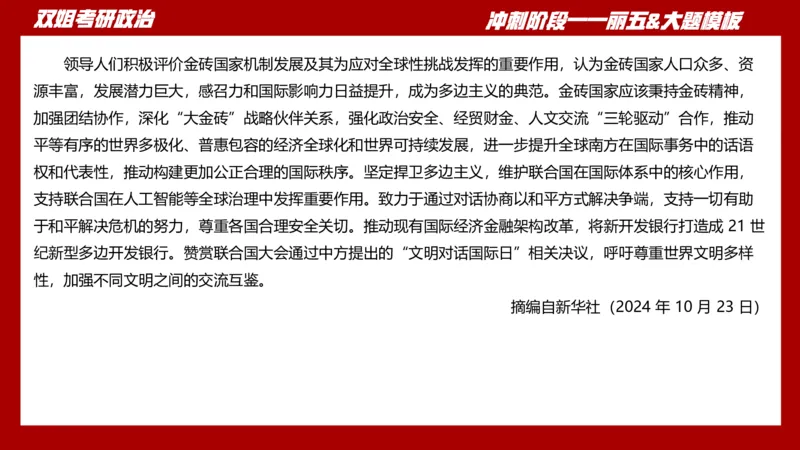 双姐考研政治

冲刺阶段——丽五&大题模板

领导人们积极评价金砖国家机制发展及其为应对全球性挑战发挥的重要作用，认为金砖国家人口众多、资源丰富，发展潜力巨大，感召力和国际影响力日益提升，成为多边主义的典范。金砖国家应该秉持金砖精神，加强团结协作，深化“大金砖”战略伙伴关系，强化政治安全、经贸财金、人文交流“三轮驱动”合作，推动平等有序的世界多极化、普惠包容的经济全球化和世界可持续发展，进一步提升全球南方在国际事务中的话语权和代表性，推动构建更加公正合理的国际秩序。坚定捍卫多边主义，维护联合国在国际体系中的核心作用，支持联合国在人工智能等全球治理中发挥重要作用。致力于通过对话协商以和平方式解决争端，支持一切有助于和平解决危机的努力，尊重各国合理安全关切。推动现有国际经济金融架构改革，将新开发银行打造成 21 世纪新型多边开发银行。赞赏联合国大会通过中方提出的“文明对话国际日”相关决议，呼吁尊重世界文明多样性，加强不同文明之间的交流互鉴。

摘编自新华社（2024 年 10 月 23 日）